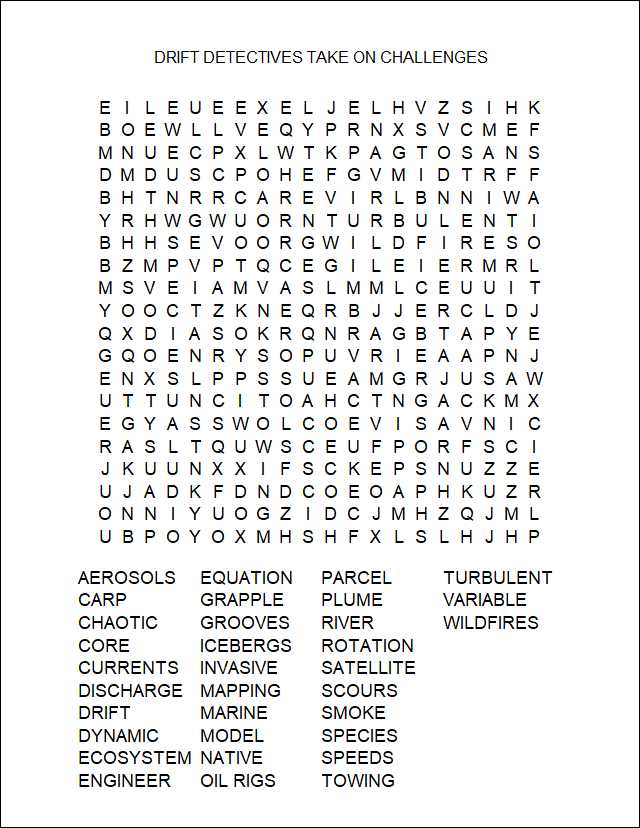 DRIFT DETECTIVES TAKE ON CHALLENGES

E I L E U E E X E L J E L H V Z S I H K
B O E W L L V E Q Y P R N X S V C M E F
M N U E C P X L W T K P A G T O S A N S
D M D U S C P O H E F G V M I D T R F F
B H T N R R C A R E V I R L B N N I W A
Y R H W G W U O R N T U R B U L E N T I
B H H S E V O O R G W I L D F I R E S O
B Z M P V P T Q C E G I L E I E R M R L
M S V E I A M V A S L M M L C E U U I T
Y O O C T Z K N E Q R B J J E R C L D J
Q X D I A S O K R Q N R A G B T A P Y E
G Q O E N R Y S O P U V R I E A A P N J
E N X S L P P S S U E A M G R J U S A W
U T T U N C I T O A H C T N G A C K M X
E G Y A S S W O L C O E V I S A V N I C
R A S L T Q U W S C E U F P O R F S C I
J K U U N X X I F S C K E P S N U Z Z E
U J A D K F D N D C O E O A P H K U Z R
O N N I Y U O G Z I D C J M H Z Q J M L
U B P O Y O X M H S H F X L S L H J H P

AEROSOLS
CARP
CHAOTIC
CORE
CURRENTS
DISCHARGE
DRIFT
DYNAMIC
ECOSYSTEM
ENGINEER

EQUATION
GRAPPLE
GROOVES
ICEBERGS
INVASIVE
MAPPING
MARINE
MODEL
NATIVE
OIL RIGS

PARCEL
PLUME
RIVER
ROTATION
SATELLITE
SCOURS
SMOKE
SPECIES
SPEEDS
TOWING

TURBULENT
VARIABLE
WILDFIRES